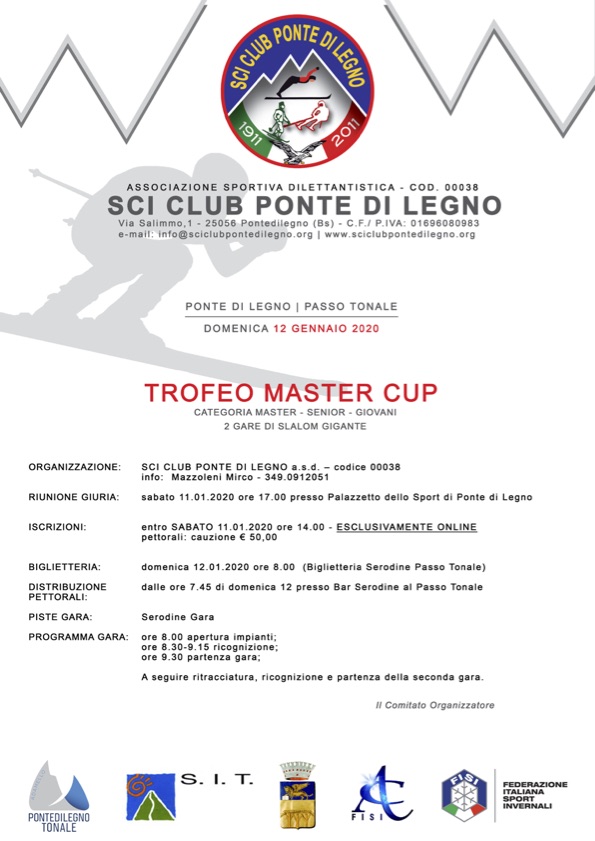 SCI CLUB PONTE DI LEGNO
1911 2011

ASSOCIAZIONE SPORTIVA DILETTANTISTICA - COD. 00038
SCI CLUB PONTE DI LEGNO
Via Salimmo,1 - 25056 Pontedilegno (Bs) - C.F./ P.IVA: 01696080983
e-mail: info@sciclubpontedilegno.org | www.sciclubpontedilegno.org

PONTE DI LEGNO | PASSO TONALE
DOMENICA 12 GENNAIO 2020

TROFEO MASTER CUP
CATEGORIA MASTER - SENIOR - GIOVANI
2 GARE DI SLALOM GIGANTE

ORGANIZZAZIONE: SCI CLUB PONTE DI LEGNO a.s.d. – codice 00038
info: Mazzoleni Mirco - 349.0912051

RIUNIONE GIURIA: sabato 11.01.2020 ore 17.00 presso Palazzetto dello Sport di Ponte di Legno

ISCRIZIONI: entro SABATO 11.01.2020 ore 14.00 - ESCLUSIVAMENTE ONLINE
pettorali: cauzione € 50,00

BIGLIETTERIA: domenica 12.01.2020 ore 8.00 (Biglietteria Serodine Passo Tonale)

DISTRIBUZIONE PETTORALI: dalle ore 7.45 di domenica 12 presso Bar Serodine al Passo Tonale

PISTE GARA: Serodine Gara

PROGRAMMA GARA: ore 8.00 apertura impianti;
ore 8.30-9.15 ricognizione;
ore 9.30 partenza gara;

A seguire ritracciatura, ricognizione e partenza della seconda gara.

Il Comitato Organizzatore

PONTEDILEGNO TONALE

S. I. T.

FISI

FISI
FEDERAZIONE ITALIANA SPORT INVERNALI